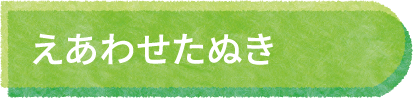 えあわせたぬき